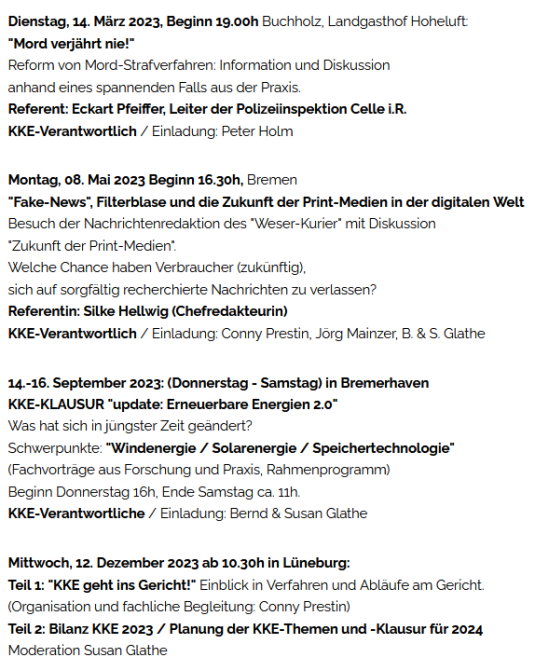 Dienstag, 14. März 2023, Beginn 19.00h Buchholz, Landgasthof Hoheluft:
"Mord verjährt nie!"
Reform von Mord-Strafverfahren: Information und Diskussion anhand eines spannenden Falls aus der Praxis.
Referent: Eckart Pfeiffer, Leiter der Polizeiinspektion Celle i.R.
KKE-Verantwortlich / Einladung: Peter Holm

Montag, 08. Mai 2023 Beginn 16.30h, Bremen
"Fake-News", Filterblase und die Zukunft der Print-Medien in der digitalen Welt
Besuch der Nachrichtenredaktion des "Weser-Kurier" mit Diskussion "Zukunft der Print-Medien".
Welche Chance haben Verbraucher (zukünftig), sich auf sorgfältig recherchierte Nachrichten zu verlassen?
Referentin: Silke Hellwig (Chefredakteurin)
KKE-Verantwortlich / Einladung: Conny Prestin, Jörg Mainzer, B. & S. Glathe

14.-16. September 2023: (Donnerstag - Samstag) in Bremerhaven
KKE-KLAUSUR "update: Erneuerbare Energien 2.0"
Was hat sich in jüngster Zeit geändert?
Schwerpunkte: "Windenergie / Solarenergie / Speichertechnologie"
(Fachvorträge aus Forschung und Praxis, Rahmenprogramm)
Beginn Donnerstag 16h, Ende Samstag ca. 11h.
KKE-Verantwortliche / Einladung: Bernd & Susan Glathe

Mittwoch, 12. Dezember 2023 ab 10.30h in Lüneburg:
Teil 1: "KKE geht ins Gericht!" Einblick in Verfahren und Abläufe am Gericht.
(Organisation und fachliche Begleitung: Conny Prestin)
Teil 2: Bilanz KKE 2023 / Planung der KKE-Themen und -Klausur für 2024
Moderation Susan Glathe